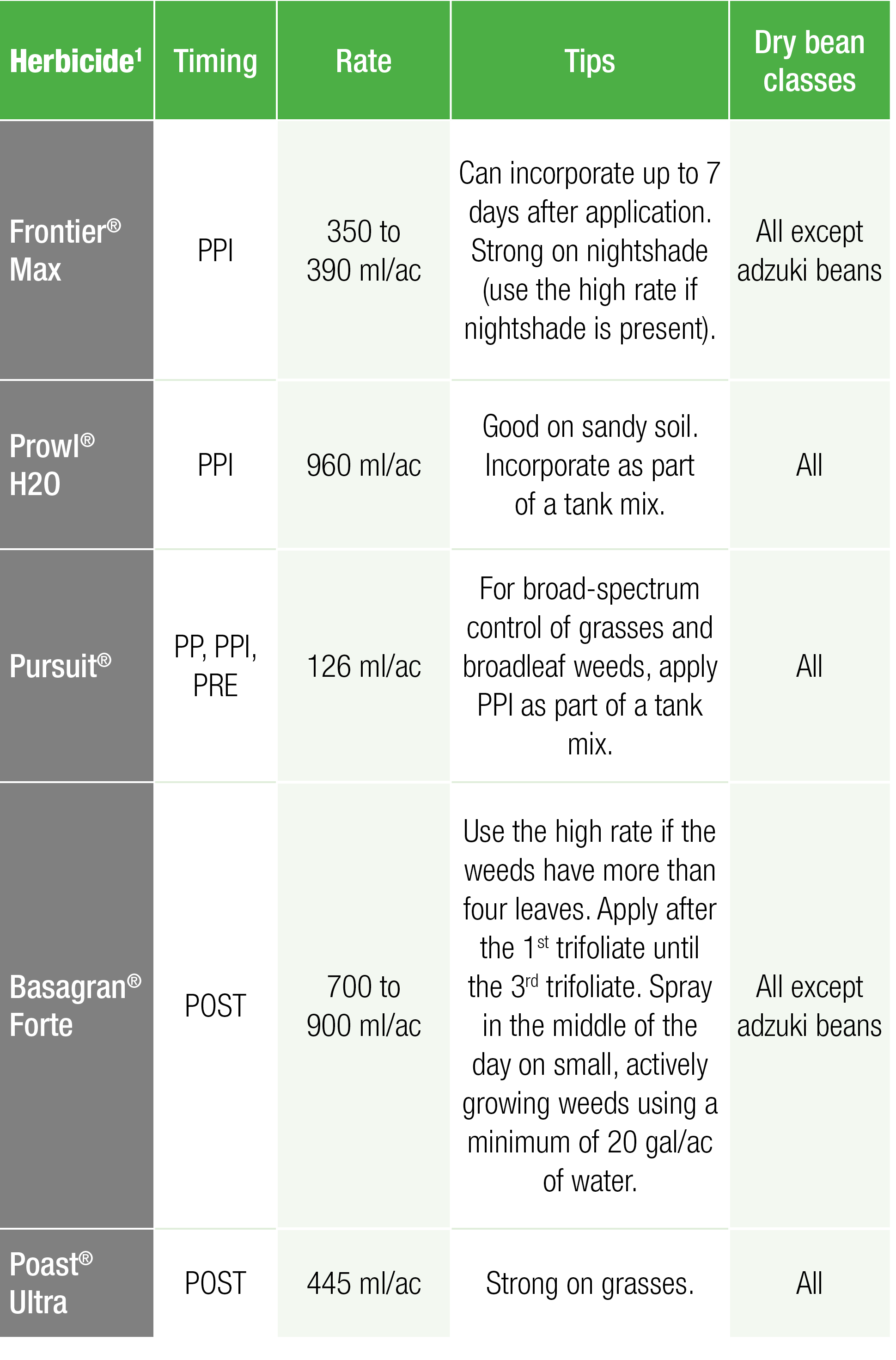 | Herbicide$^1$ | Timing | Rate | Tips | Dry bean classes |
|---|---|---|---|---|
| Frontier® Max | PPI | 350 to 390 ml/ac | Can incorporate up to 7 days after application. Strong on nightshade (use the high rate if nightshade is present). | All except adzuki beans |
| Prowl® H2O | PPI | 960 ml/ac | Good on sandy soil. Incorporate as part of a tank mix. | All |
| Pursuit® | PP, PPI, PRE | 126 ml/ac | For broad-spectrum control of grasses and broadleaf weeds, apply PPI as part of a tank mix. | All |
| Basagran® Forte | POST | 700 to 900 ml/ac | Use the high rate if the weeds have more than four leaves. Apply after the 1$^{st}$ trifoliate until the 3$^{rd}$ trifoliate. Spray in the middle of the day on small, actively growing weeds using a minimum of 20 gal/ac of water. | All except adzuki beans |
| Poast® Ultra | POST | 445 ml/ac | Strong on grasses. | All |